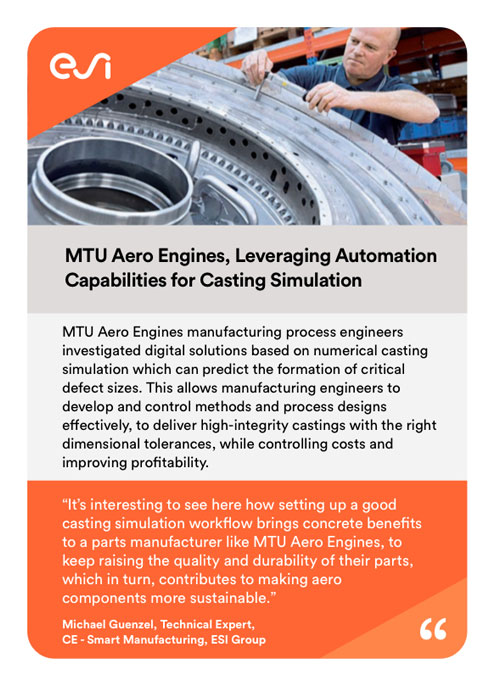 esi

MTU Aero Engines, Leveraging Automation Capabilities for Casting Simulation

MTU Aero Engines manufacturing process engineers investigated digital solutions based on numerical casting simulation which can predict the formation of critical defect sizes. This allows manufacturing engineers to develop and control methods and process designs effectively, to deliver high-integrity castings with the right dimensional tolerances, while controlling costs and improving profitability.

“It’s interesting to see here how setting up a good casting simulation workflow brings concrete benefits to a parts manufacturer like MTU Aero Engines, to keep raising the quality and durability of their parts, which in turn, contributes to making aero components more sustainable.”

Michael Guenzel, Technical Expert, CE - Smart Manufacturing, ESI Group

“